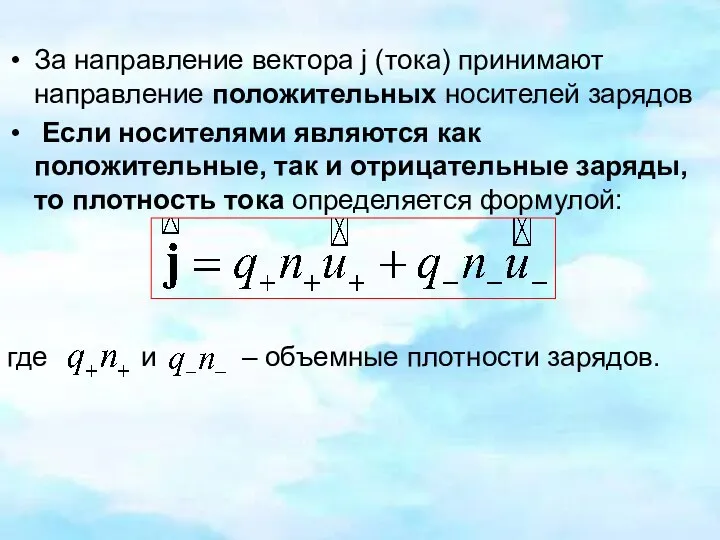 • За направление вектора j (тока) принимают направление **положительных** носителей зарядов

• **Если носителями являются как положительные, так и отрицательные заряды, то плотность тока** определяется формулой:

$\mathbf{j} = q_+ n_+ u_+ + q_- n_- u_-$

где $q_+ n_+$ и $q_- n_-$ – объемные плотности зарядов.